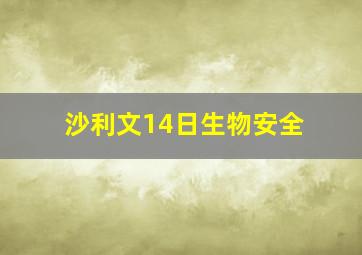 沙利文14日生物安全